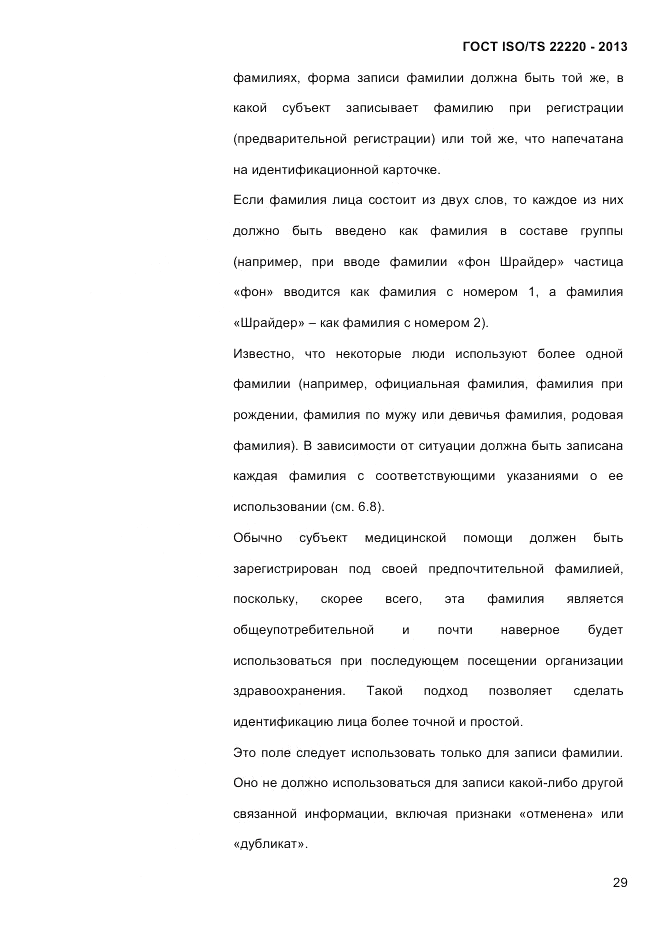 ГОСТ ISO/TS 22220 - 2013

фамилиях, форма записи фамилии должна быть той же, в какой субъект записывает фамилию при регистрации (предварительной регистрации) или той же, что напечатана на идентификационной карточке.

Если фамилия лица состоит из двух слов, то каждое из них должно быть введено как фамилия в составе группы (например, при вводе фамилии «фон Шрайдер» частица «фон» вводится как фамилия с номером 1, а фамилия «Шрайдер» – как фамилия с номером 2).

Известно, что некоторые люди используют более одной фамилии (например, официальная фамилия, фамилия при рождении, фамилия по мужу или девичья фамилия, родовая фамилия). В зависимости от ситуации должна быть записана каждая фамилия с соответствующими указаниями о ее использовании (см. 6.8).

Обычно субъект медицинской помощи должен быть зарегистрирован под своей предпочтительной фамилией, поскольку, скорее всего, эта фамилия является общеупотребительной и почти наверное будет использоваться при последующем посещении организации здравоохранения. Такой подход позволяет сделать идентификацию лица более точной и простой.

Это поле следует использовать только для записи фамилии. Оно не должно использоваться для записи какой-либо другой связанной информации, включая признаки «отменена» или «дубликат».

29